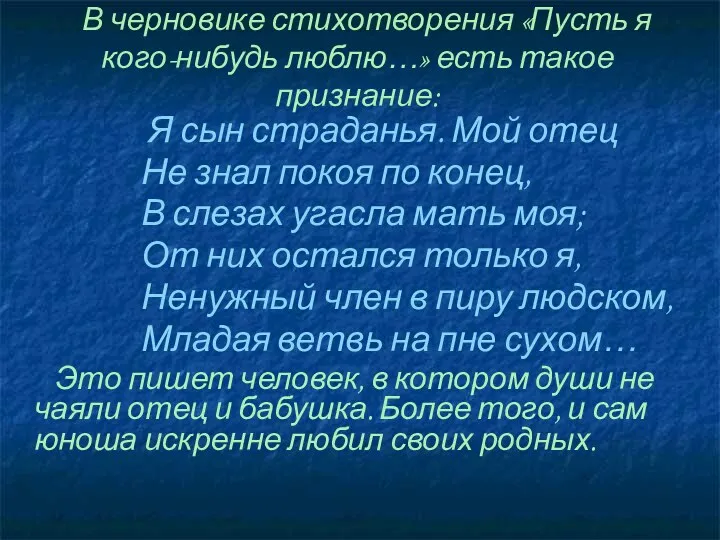 В черновике стихотворения «Пусть я кого-нибудь люблю…» есть такое признание:

Я сын страданья. Мой отец
Не знал покоя по конец,
В слезах угасла мать моя;
От них остался только я,
Ненужный член в пиру людском,
Младая ветвь на пне сухом…

Это пишет человек, в котором души не чаяли отец и бабушка. Более того, и сам юноша искренне любил своих родных.